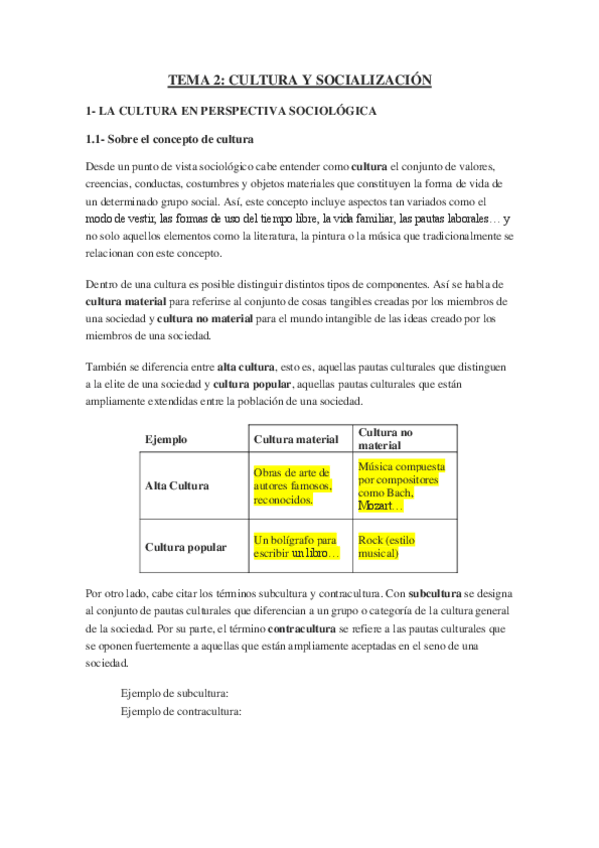 TEMA 2: CULTURA Y SOCIALIZACIÓN

1- LA CULTURA EN PERSPECTIVA SOCIOLÓGICA

1.1- Sobre el concepto de cultura

Desde un punto de vista sociológico cabe entender como cultura el conjunto de valores, creencias, conductas, costumbres y objetos materiales que constituyen la forma de vida de un determinado grupo social. Así, este concepto incluye aspectos tan variados como el modo de vestir, las formas de uso del tiempo libre, la vida familiar, las pautas laborales… y no solo aquellos elementos como la literatura, la pintura o la música que tradicionalmente se relacionan con este concepto.

Dentro de una cultura es posible distinguir distintos tipos de componentes. Así se habla de cultura material para referirse al conjunto de cosas tangibles creadas por los miembros de una sociedad y cultura no material para el mundo intangible de las ideas creado por los miembros de una sociedad.

También se diferencia entre alta cultura, esto es, aquellas pautas culturales que distinguen a la elite de una sociedad y cultura popular, aquellas pautas culturales que están ampliamente extendidas entre la población de una sociedad.

| Ejemplo | Cultura material | Cultura no material |
|---|---|---|
| Alta Cultura | Obras de arte de autores famosos, reconocidos. | Música compuesta por compositores como Bach, Mozart… |
| Cultura popular | Un bolígrafo para escribir un libro… | Rock (estilo musical) |

Por otro lado, cabe citar los términos subcultura y contracultura. Con subcultura se designa al conjunto de pautas culturales que diferencian a un grupo o categoría de la cultura general de la sociedad. Por su parte, el término contracultura se refiere a las pautas culturales que se oponen fuertemente a aquellas que están ampliamente aceptadas en el seno de una sociedad.

Ejemplo de subcultura:
Ejemplo de contracultura: